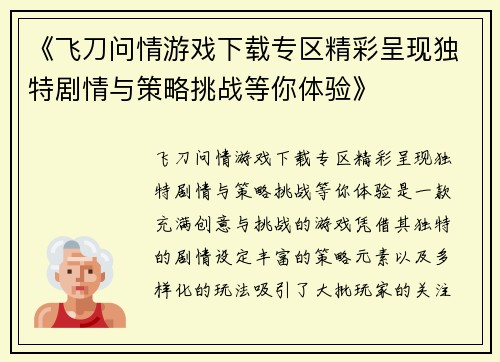 《飞刀问情游戏下载专区精彩呈现独特剧情与策略挑战等你体验》

飞刀问情游戏下载专区精彩呈现独特剧情与策略挑战等你体验是一款充满创意与挑战的游戏凭借其独特的剧情设定丰富的策略元素以及多样化的玩法吸引了大批玩家的关注